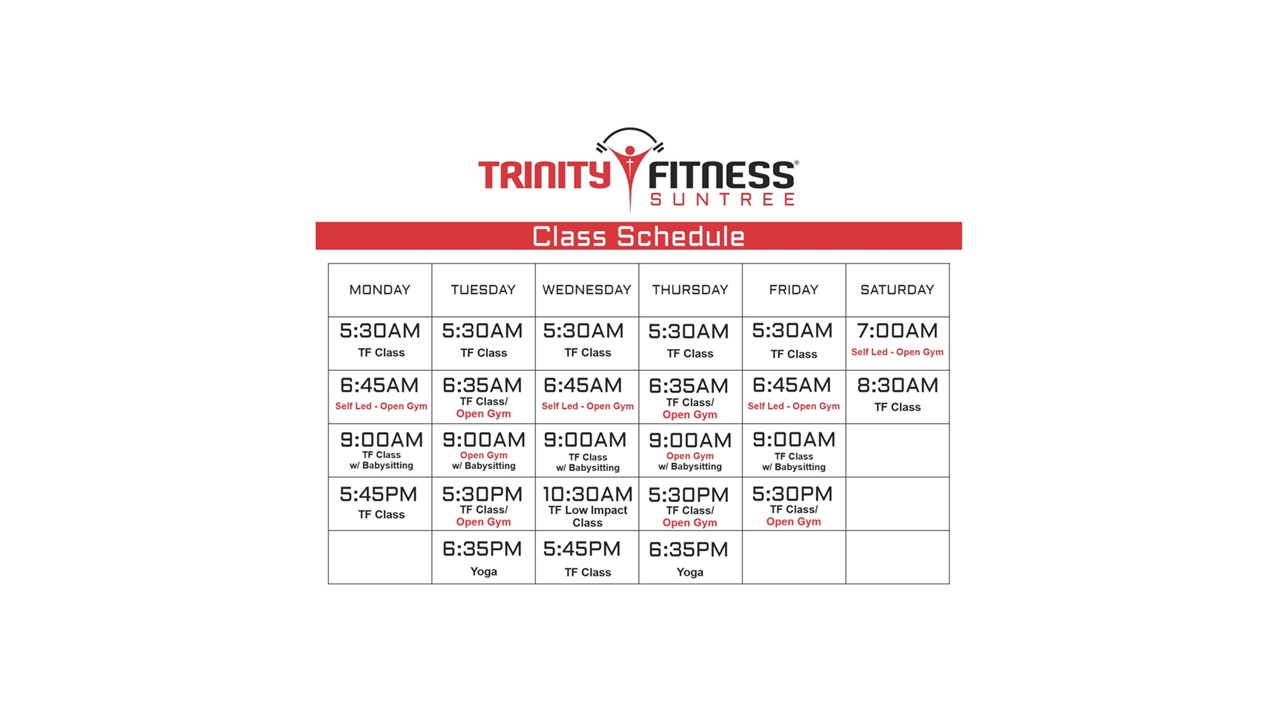 TRINITY FITNESS®
SUNTREE

Class Schedule

| MONDAY | TUESDAY | WEDNESDAY | THURSDAY | FRIDAY | SATURDAY |
|---|---|---|---|---|---|
| 5:30AM TF Class | 5:30AM TF Class | 5:30AM TF Class | 5:30AM TF Class | 5:30AM TF Class | 7:00AM Self Led - Open Gym |
| 6:45AM Self Led - Open Gym | 6:35AM TF Class/ Open Gym | 6:45AM Self Led - Open Gym | 6:35AM TF Class/ Open Gym | 6:45AM Self Led - Open Gym | 8:30AM TF Class |
| 9:00AM TF Class w/ Babysitting | 9:00AM Open Gym w/ Babysitting | 9:00AM TF Class w/ Babysitting | 9:00AM Open Gym w/ Babysitting | 9:00AM TF Class w/ Babysitting | |
| 5:45PM TF Class | 5:30PM TF Class/ Open Gym | 10:30AM TF Low Impact Class | 5:30PM TF Class/ Open Gym | 5:30PM TF Class/ Open Gym | |
| | 6:35PM Yoga | 5:45PM TF Class | 6:35PM Yoga | | |